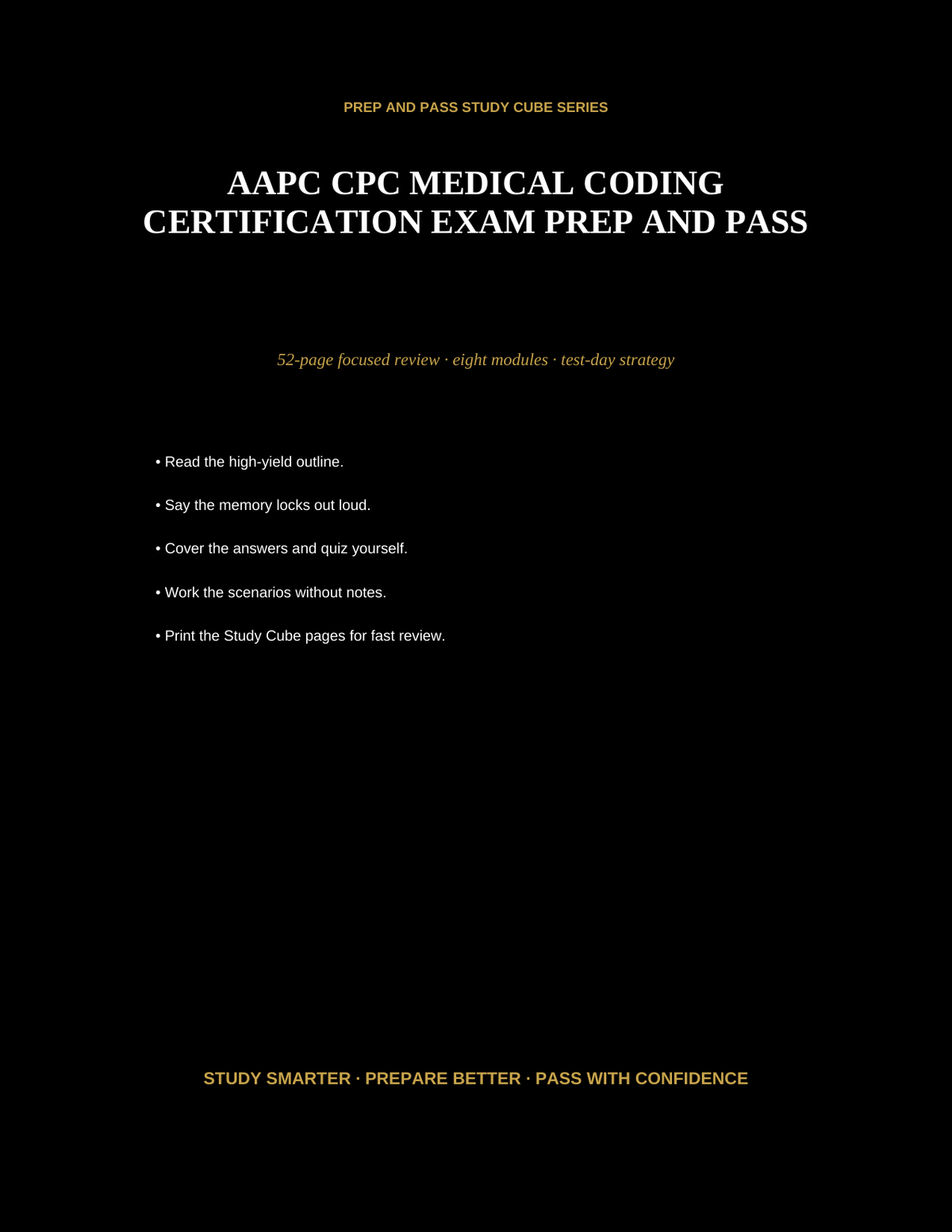 PREP AND PASS STUDY CUBE SERIES

AAPC CPC MEDICAL CODING CERTIFICATION EXAM PREP AND PASS

52-page focused review · eight modules · test-day strategy

• Read the high-yield outline.

• Say the memory locks out loud.

• Cover the answers and quiz yourself.

• Work the scenarios without notes.

• Print the Study Cube pages for fast review.

STUDY SMARTER · PREPARE BETTER · PASS WITH CONFIDENCE